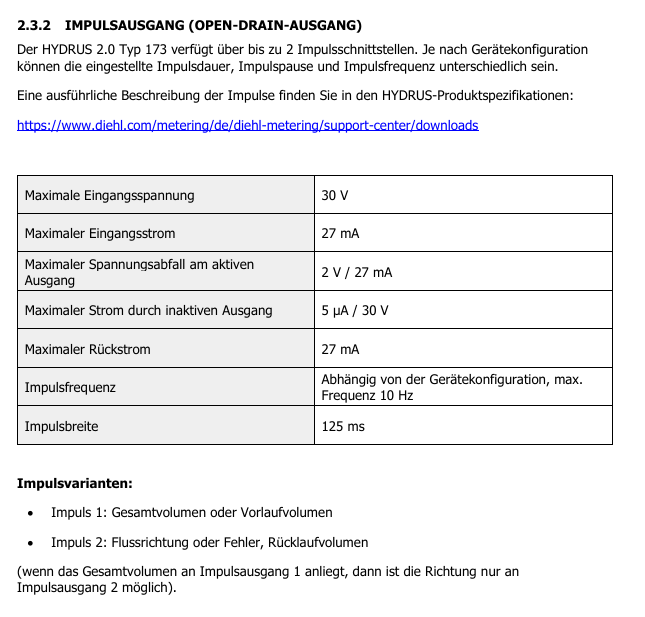 2.3.2 IMPULSAUSGANG (OPEN-DRAIN-AUSGANG)

Der HYDRUS 2.0 Typ 173 verfügt über bis zu 2 Impulsschnittstellen. Je nach Gerätekonfiguration können die eingestellte Impulsdauer, Impulspause und Impulsfrequenz unterschiedlich sein.

Eine ausführliche Beschreibung der Impulse finden Sie in den HYDRUS-Produktspezifikationen:

https://www.diehl.com/metering/de/diehl-metering/support-center/downloads

| Maximale Eingangsspannung | 30 V |
|---|---|
| Maximaler Eingangsstrom | 27 mA |
| Maximaler Spannungsabfall am aktiven Ausgang | 2 V / 27 mA |
| Maximaler Strom durch inaktiven Ausgang | 5 µA / 30 V |
| Maximaler Rückstrom | 27 mA |
| Impulsfrequenz | Abhängig von der Gerätekonfiguration, max. Frequenz 10 Hz |
| Impulsbreite | 125 ms |

Impulsvarianten:

• Impuls 1: Gesamtvolumen oder Vorlaufvolumen

• Impuls 2: Flussrichtung oder Fehler, Rücklaufvolumen

(wenn das Gesamtvolumen an Impulsausgang 1 anliegt, dann ist die Richtung nur an Impulsausgang 2 möglich).